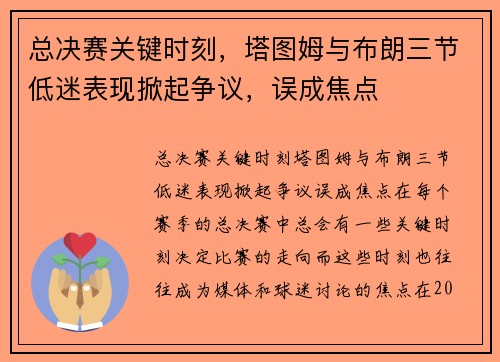 总决赛关键时刻，塔图姆与布朗三节低迷表现掀起争议，误成焦点

总决赛关键时刻塔图姆与布朗三节低迷表现掀起争议误成焦点在每个赛季的总决赛中总会有一些关键时刻决定比赛的走向而这些时刻也往往成为媒体和球迷讨论的焦点在20